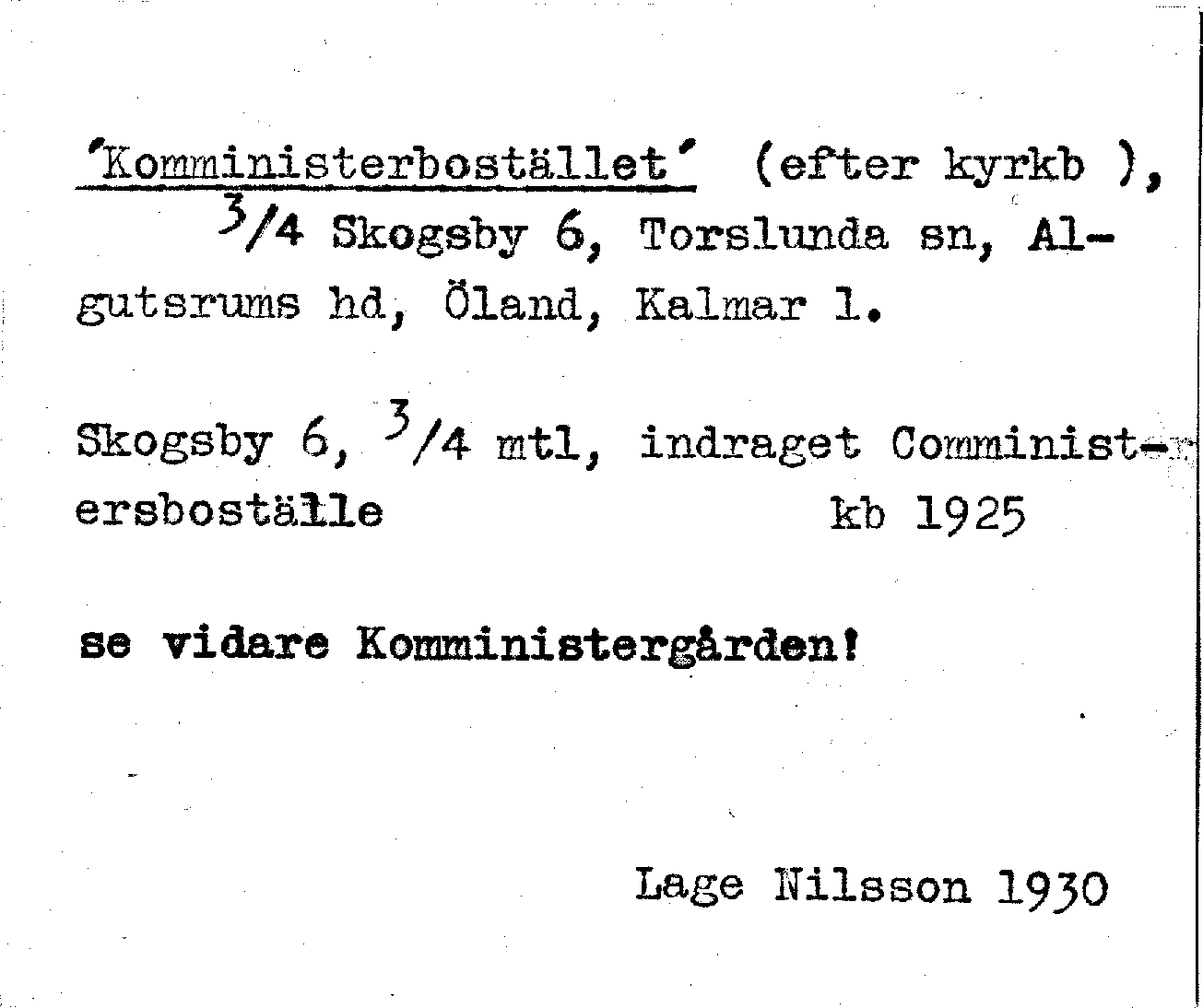 'Komministerbostället' (efter kyrkb ), 3/4 Skogsby 6, Torslunda sn, Algutsrums hd, Öland, Kalmar l.

Skogsby 6, 3/4 mtl, indraget Comministersboställe kb 1925

se vidare Komministergården!

Lage Nilsson 1930